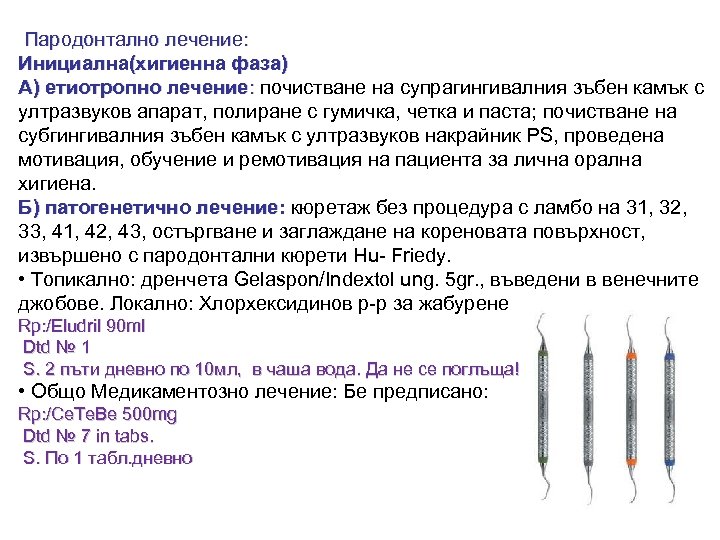 Пародонтално лечение:
Инициална(хигиенна фаза)
А) етиотропно лечение: почистване на супрагингивалния зъбен камък с ултразвуков апарат, полиране с гумичка, четка и паста; почистване на субгингивалния зъбен камък с ултразвуков накрайник PS, проведена мотивация, обучение и ремотивация на пациента за лична орална хигиена.
Б) патогенетично лечение: кюретаж без процедура с ламбо на 31, 32, 33, 41, 42, 43, остъргване и заглаждане на кореновата повърхност, извършено с пародонтални кюрети Hu- Friedy.
• Топикално: дренчета Gelaspon/Indextol ung. 5gr., въведени в венечните джобове. Локално: Хлорхексидинов р-р за жабурене
Rp:/Eludril 90ml
Dtd № 1
S. 2 пъти дневно по 10мл, в чаша вода. Да не се поглъща!
• Общо Медикаментозно лечение: Бе предписано:
Rp:/CeTeBe 500mg
Dtd № 7 in tabs.
S. По 1 табл.дневно